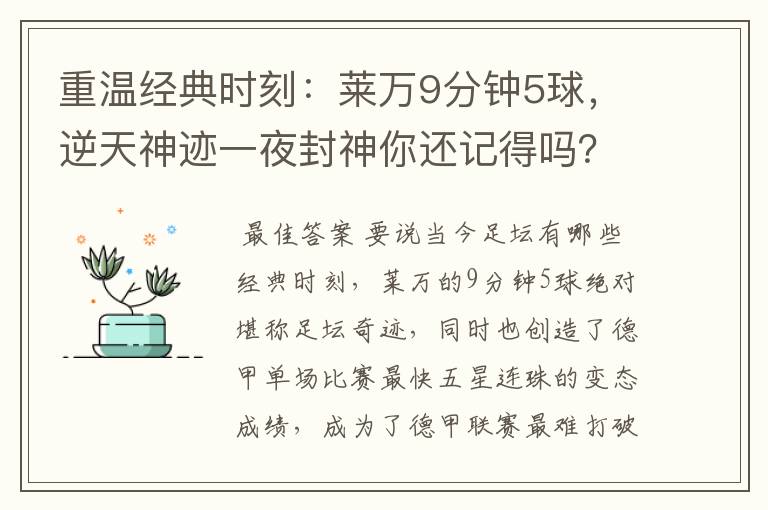 重温经典时刻：莱万9分钟5球，逆天神迹一夜封神你还记得吗？

最佳答案 要说当今足坛有哪些经典时刻，莱万的9分钟5球绝对堪称足坛奇迹，同时也创造了德甲单场比赛最快五星连珠的变态成绩，成为了德甲联赛最难打破